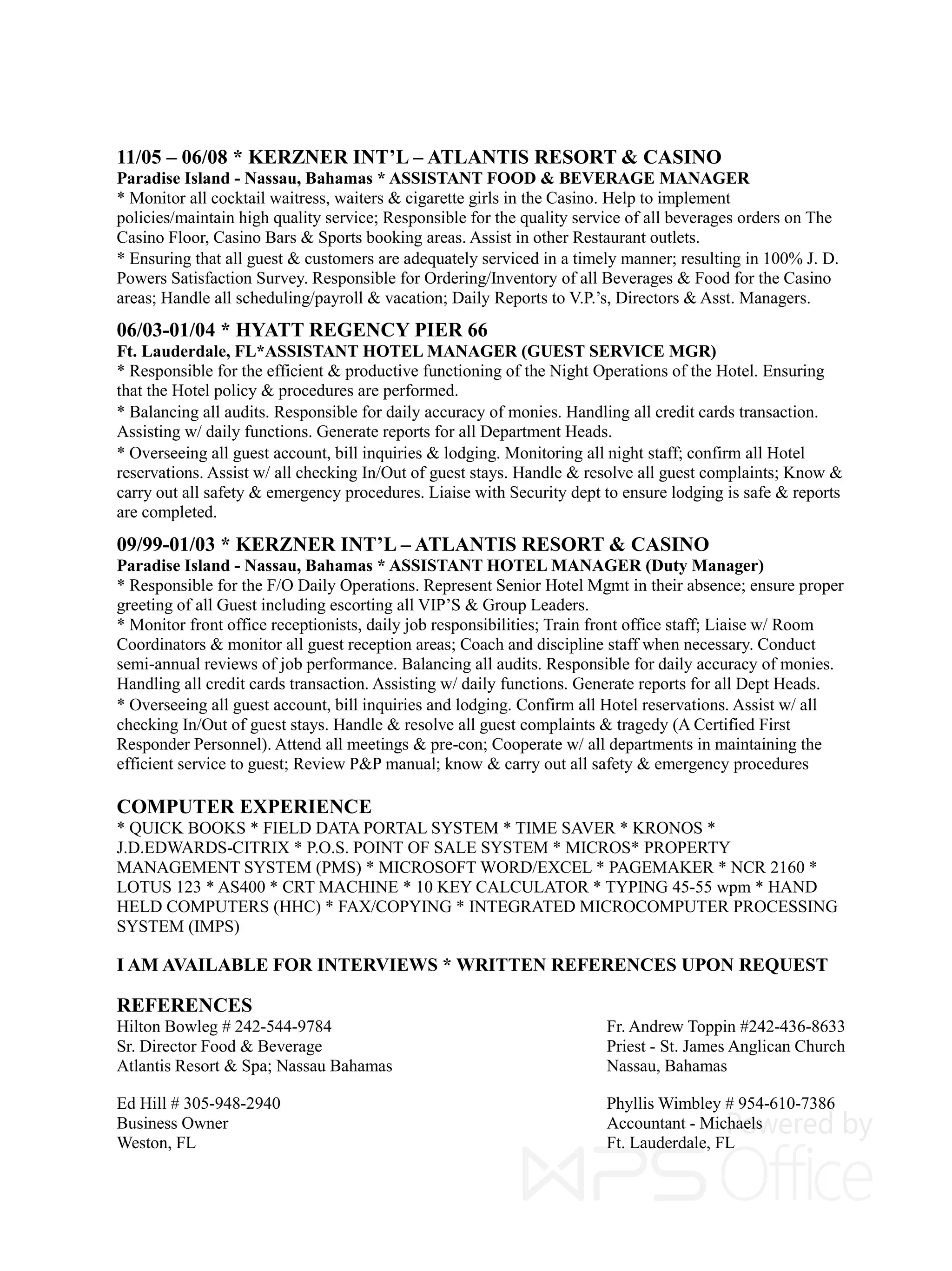 11/05 – 06/08 * KERZNER INT'L – ATLANTIS RESORT & CASINO
Paradise Island - Nassau, Bahamas * ASSISTANT FOOD & BEVERAGE MANAGER
* Monitor all cocktail waitress, waiters & cigarette girls in the Casino. Help to implement policies/maintain high quality service; Responsible for the quality service of all beverages orders on The Casino Floor, Casino Bars & Sports booking areas. Assist in other Restaurant outlets.
* Ensuring that all guest & customers are adequately serviced in a timely manner; resulting in 100% J. D. Powers Satisfaction Survey. Responsible for Ordering/Inventory of all Beverages & Food for the Casino areas; Handle all scheduling/payroll & vacation; Daily Reports to V.P.'s, Directors & Asst. Managers.

06/03-01/04 * HYATT REGENCY PIER 66
Ft. Lauderdale, FL*ASSISTANT HOTEL MANAGER (GUEST SERVICE MGR)
* Responsible for the efficient & productive functioning of the Night Operations of the Hotel. Ensuring that the Hotel policy & procedures are performed.
* Balancing all audits. Responsible for daily accuracy of monies. Handling all credit cards transaction. Assisting w/ daily functions. Generate reports for all Department Heads.
* Overseeing all guest account, bill inquiries & lodging. Monitoring all night staff; confirm all Hotel reservations. Assist w/ all checking In/Out of guest stays. Handle & resolve all guest complaints; Know & carry out all safety & emergency procedures. Liaise with Security dept to ensure lodging is safe & reports are completed.

09/99-01/03 * KERZNER INT'L – ATLANTIS RESORT & CASINO
Paradise Island - Nassau, Bahamas * ASSISTANT HOTEL MANAGER (Duty Manager)
* Responsible for the F/O Daily Operations. Represent Senior Hotel Mgmt in their absence; ensure proper greeting of all Guest including escorting all VIP'S & Group Leaders.
* Monitor front office receptionists, daily job responsibilities; Train front office staff; Liaise w/ Room Coordinators & monitor all guest reception areas; Coach and discipline staff when necessary. Conduct semi-annual reviews of job performance. Balancing all audits. Responsible for daily accuracy of monies. Handling all credit cards transaction. Assisting w/ daily functions. Generate reports for all Dept Heads.
* Overseeing all guest account, bill inquiries and lodging. Confirm all Hotel reservations. Assist w/ all checking In/Out of guest stays. Handle & resolve all guest complaints & tragedy (A Certified First Responder Personnel). Attend all meetings & pre-con; Cooperate w/ all departments in maintaining the efficient service to guest; Review P&P manual; know & carry out all safety & emergency procedures

COMPUTER EXPERIENCE
* QUICK BOOKS * FIELD DATA PORTAL SYSTEM * TIME SAVER * KRONOS * J.D.EDWARDS-CITRIX * P.O.S. POINT OF SALE SYSTEM * MICROS* PROPERTY MANAGEMENT SYSTEM (PMS) * MICROSOFT WORD/EXCEL * PAGEMAKER * NCR 2160 * LOTUS 123 * AS400 * CRT MACHINE * 10 KEY CALCULATOR * TYPING 45-55 wpm * HAND HELD COMPUTERS (HHC) * FAX/COPYING * INTEGRATED MICROCOMPUTER PROCESSING SYSTEM (IMPS)

I AM AVAILABLE FOR INTERVIEWS * WRITTEN REFERENCES UPON REQUEST

REFERENCES
Hilton Bowleg # 242-544-9784
Sr. Director Food & Beverage
Atlantis Resort & Spa; Nassau Bahamas

Ed Hill # 305-948-2940
Business Owner
Weston, FL

Fr. Andrew Toppin #242-436-8633
Priest - St. James Anglican Church
Nassau, Bahamas

Phyllis Wimbley # 954-610-7386
Accountant - Michaels
Ft. Lauderdale, FL

Powered by WPS Office